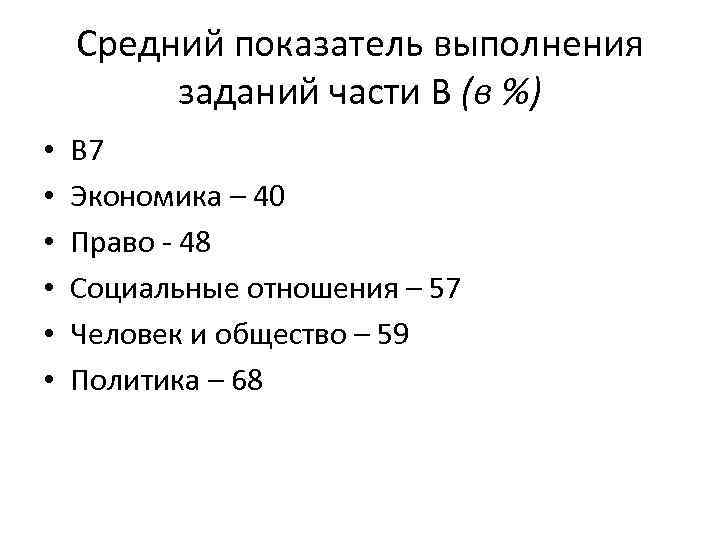 Средний показатель выполнения заданий части В (в %)

• В7
• Экономика – 40
• Право - 48
• Социальные отношения – 57
• Человек и общество – 59
• Политика – 68